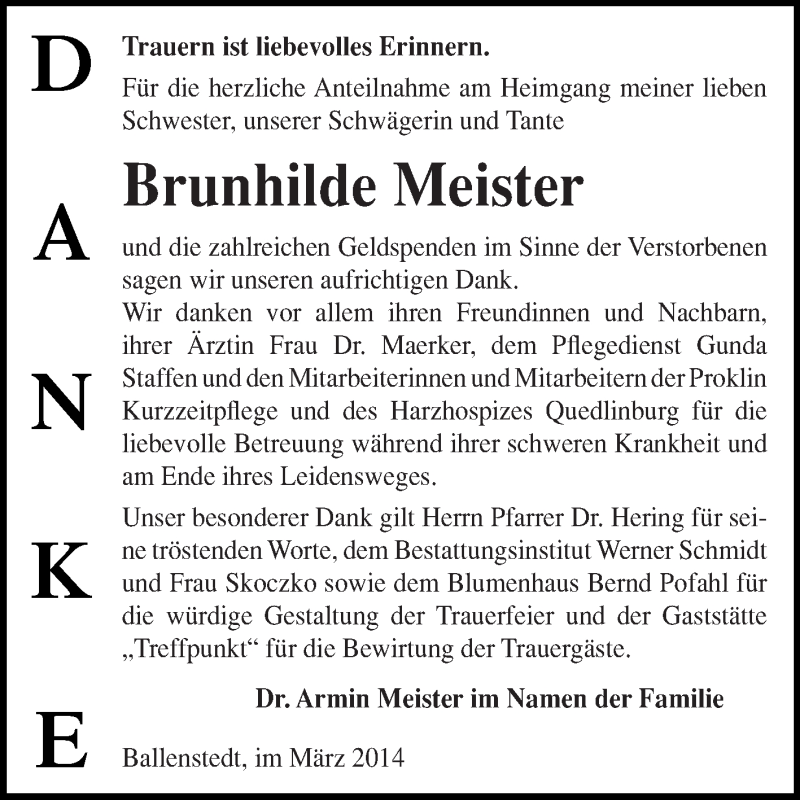 D
A
N
K
E

Trauern ist liebevolles Erinnern.

Für die herzliche Anteilnahme am Heimgang meiner lieben Schwester, unserer Schwägerin und Tante

Brunhilde Meister

und die zahlreichen Geldspenden im Sinne der Verstorbenen sagen wir unseren aufrichtigen Dank.
Wir danken vor allem ihren Freundinnen und Nachbarn, ihrer Ärztin Frau Dr. Maerker, dem Pflegedienst Gunda Staffen und den Mitarbeiterinnen und Mitarbeitern der Proklin Kurzzeitpflege und des Harzhospizes Quedlinburg für die liebevolle Betreuung während ihrer schweren Krankheit und am Ende ihres Leidensweges.

Unser besonderer Dank gilt Herrn Pfarrer Dr. Hering für seine tröstenden Worte, dem Bestattungsinstitut Werner Schmidt und Frau Skoczko sowie dem Blumenhaus Bernd Pofahl für die würdige Gestaltung der Trauerfeier und der Gaststätte „Treffpunkt“ für die Bewirtung der Trauergäste.

Dr. Armin Meister im Namen der Familie

Ballenstedt, im März 2014